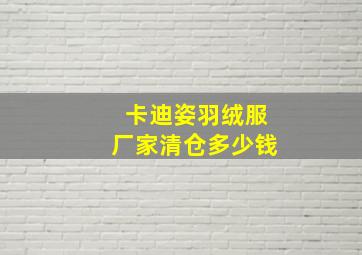 卡迪姿羽绒服
厂家清仓多少钱